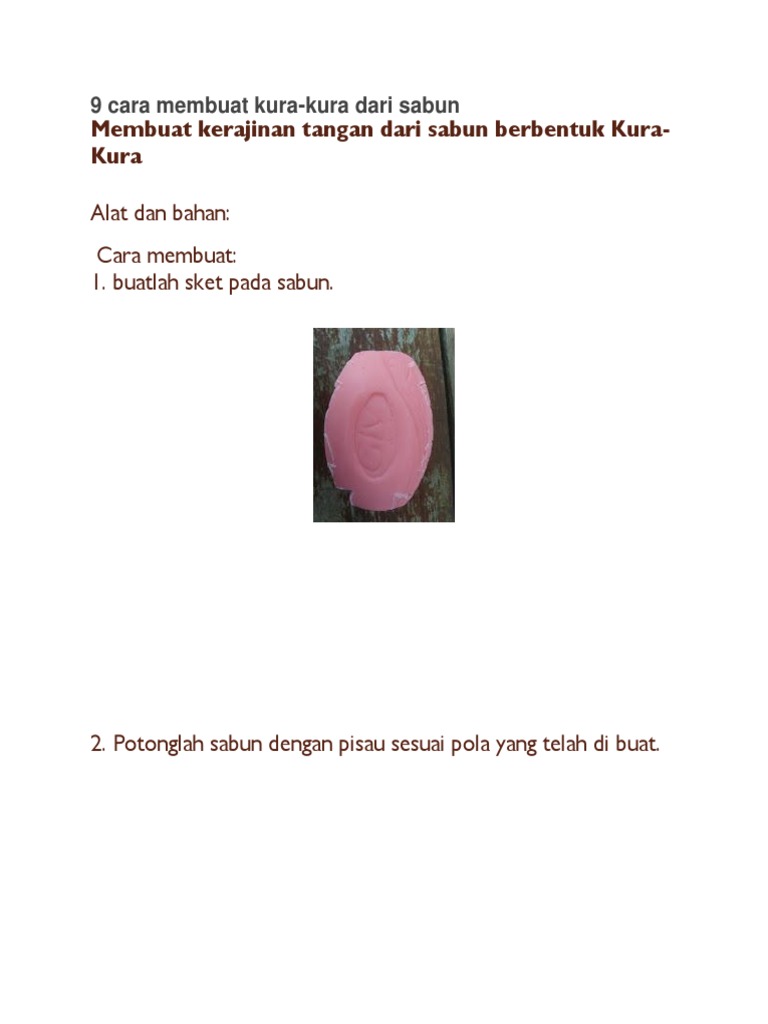 9 cara membuat kura-kura dari sabun
Membuat kerajinan tangan dari sabun berbentuk Kura-Kura

Alat dan bahan:

Cara membuat:
1. buatlah sket pada sabun.

2. Potonglah sabun dengan pisau sesuai pola yang telah di buat.